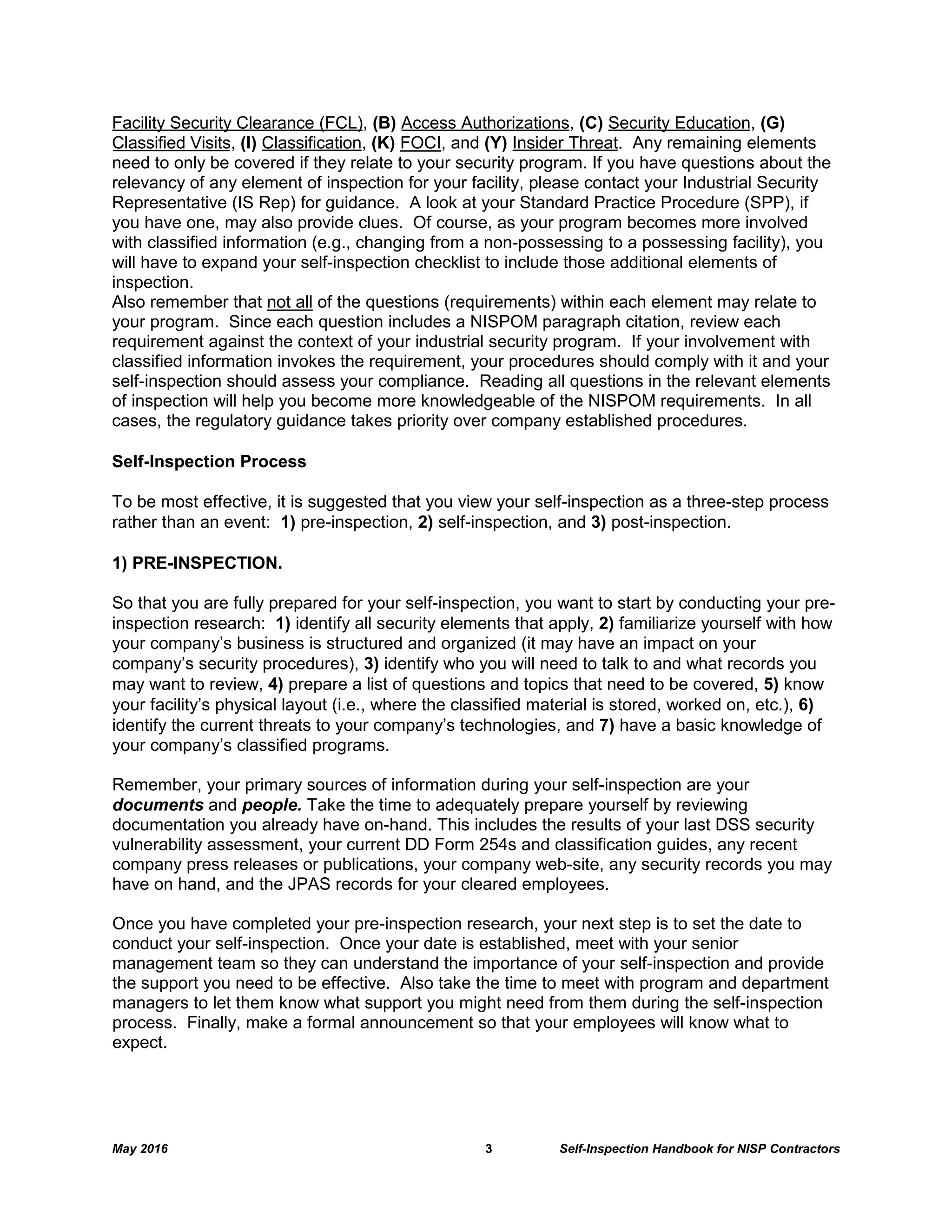 Facility Security Clearance (FCL), (B) Access Authorizations, (C) Security Education, (G) Classified Visits, (I) Classification, (K) FOCI, and (Y) Insider Threat. Any remaining elements need to only be covered if they relate to your security program. If you have questions about the relevancy of any element of inspection for your facility, please contact your Industrial Security Representative (IS Rep) for guidance. A look at your Standard Practice Procedure (SPP), if you have one, may also provide clues. Of course, as your program becomes more involved with classified information (e.g., changing from a non-possessing to a possessing facility), you will have to expand your self-inspection checklist to include those additional elements of inspection.
Also remember that not all of the questions (requirements) within each element may relate to your program. Since each question includes a NISPOM paragraph citation, review each requirement against the context of your industrial security program. If your involvement with classified information invokes the requirement, your procedures should comply with it and your self-inspection should assess your compliance. Reading all questions in the relevant elements of inspection will help you become more knowledgeable of the NISPOM requirements. In all cases, the regulatory guidance takes priority over company established procedures.

Self-Inspection Process

To be most effective, it is suggested that you view your self-inspection as a three-step process rather than an event: 1) pre-inspection, 2) self-inspection, and 3) post-inspection.

1) PRE-INSPECTION.

So that you are fully prepared for your self-inspection, you want to start by conducting your pre-inspection research: 1) identify all security elements that apply, 2) familiarize yourself with how your company's business is structured and organized (it may have an impact on your company's security procedures), 3) identify who you will need to talk to and what records you may want to review, 4) prepare a list of questions and topics that need to be covered, 5) know your facility's physical layout (i.e., where the classified material is stored, worked on, etc.), 6) identify the current threats to your company's technologies, and 7) have a basic knowledge of your company's classified programs.

Remember, your primary sources of information during your self-inspection are your documents and people. Take the time to adequately prepare yourself by reviewing documentation you already have on-hand. This includes the results of your last DSS security vulnerability assessment, your current DD Form 254s and classification guides, any recent company press releases or publications, your company web-site, any security records you may have on hand, and the JPAS records for your cleared employees.

Once you have completed your pre-inspection research, your next step is to set the date to conduct your self-inspection. Once your date is established, meet with your senior management team so they can understand the importance of your self-inspection and provide the support you need to be effective. Also take the time to meet with program and department managers to let them know what support you might need from them during the self-inspection process. Finally, make a formal announcement so that your employees will know what to expect.

May 2016 3 Self-Inspection Handbook for NISP Contractors